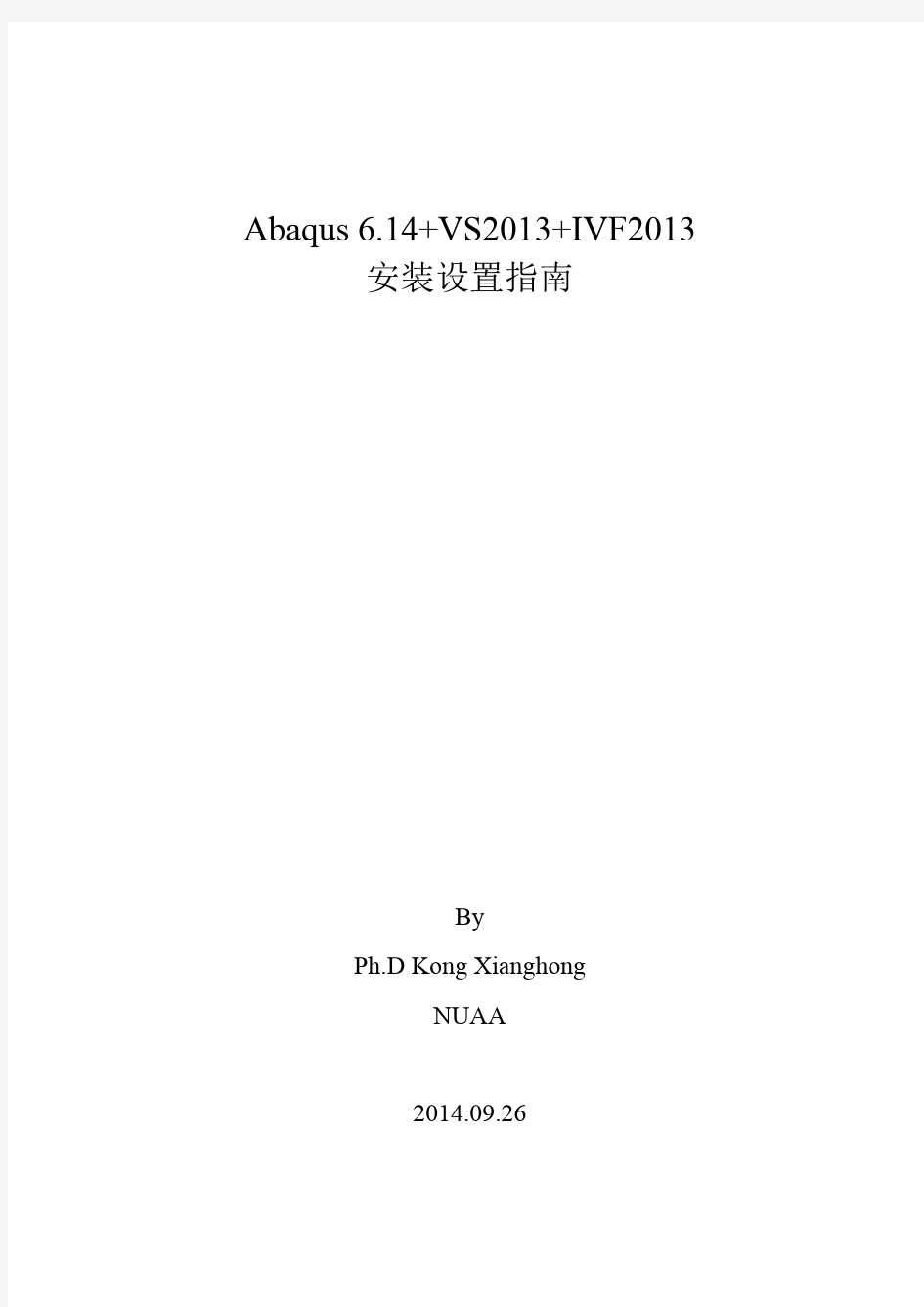 Abaqus 6.14+VS2013+IVF2013
安装设置指南

By

Ph.D Kong Xianghong

NUAA

2014.09.26